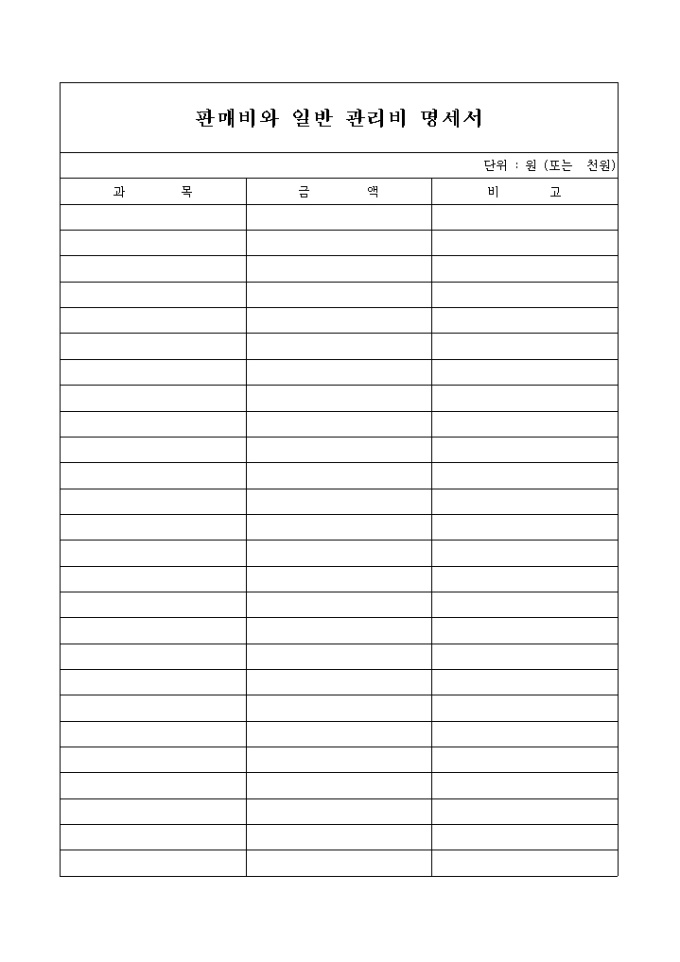 판매비와 일반 관리비 명세서

단위 : 원 (또는 천원)

| 과 목 | 금 액 | 비 고 |
|---|---|---|
| | | |
| | | |
| | | |
| | | |
| | | |
| | | |
| | | |
| | | |
| | | |
| | | |
| | | |
| | | |
| | | |
| | | |
| | | |
| | | |
| | | |
| | | |
| | | |
| | | |
| | | |
| | | |
| | | |
| | | |
| | | |
| | | |